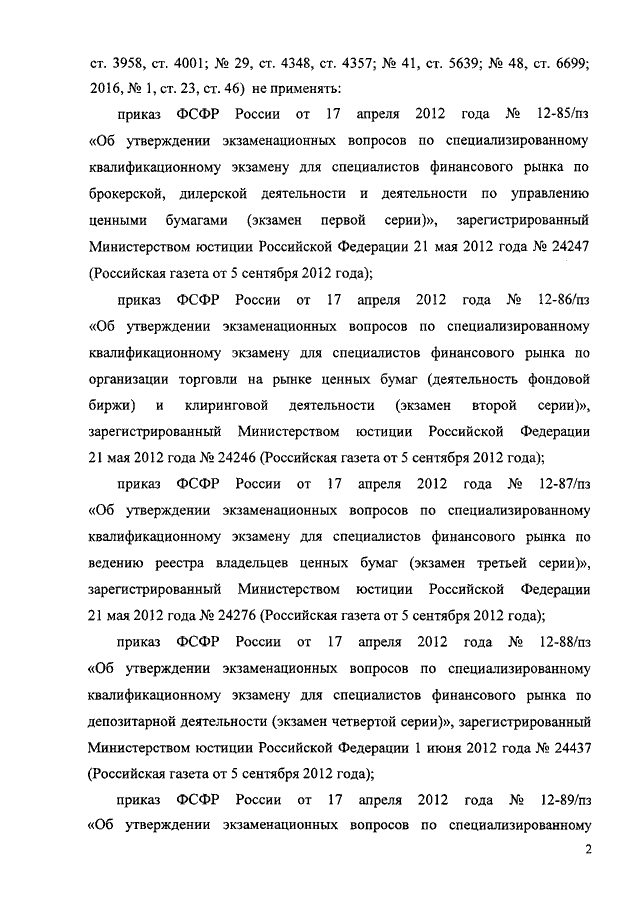 ст. 3958, ст. 4001; № 29, ст. 4348, ст. 4357; № 41, ст. 5639; № 48, ст. 6699; 2016, № 1, ст. 23, ст. 46) не применять:

приказ ФСФР России от 17 апреля 2012 года № 12-85/пз «Об утверждении экзаменационных вопросов по специализированному квалификационному экзамену для специалистов финансового рынка по брокерской, дилерской деятельности и деятельности по управлению ценными бумагами (экзамен первой серии)», зарегистрированный Министерством юстиции Российской Федерации 21 мая 2012 года № 24247 (Российская газета от 5 сентября 2012 года);

приказ ФСФР России от 17 апреля 2012 года № 12-86/пз «Об утверждении экзаменационных вопросов по специализированному квалификационному экзамену для специалистов финансового рынка по организации торговли на рынке ценных бумаг (деятельность фондовой биржи) и клиринговой деятельности (экзамен второй серии)», зарегистрированный Министерством юстиции Российской Федерации 21 мая 2012 года № 24246 (Российская газета от 5 сентября 2012 года);

приказ ФСФР России от 17 апреля 2012 года № 12-87/пз «Об утверждении экзаменационных вопросов по специализированному квалификационному экзамену для специалистов финансового рынка по ведению реестра владельцев ценных бумаг (экзамен третьей серии)», зарегистрированный Министерством юстиции Российской Федерации 21 мая 2012 года № 24276 (Российская газета от 5 сентября 2012 года);

приказ ФСФР России от 17 апреля 2012 года № 12-88/пз «Об утверждении экзаменационных вопросов по специализированному квалификационному экзамену для специалистов финансового рынка по депозитарной деятельности (экзамен четвертой серии)», зарегистрированный Министерством юстиции Российской Федерации 1 июня 2012 года № 24437 (Российская газета от 5 сентября 2012 года);

приказ ФСФР России от 17 апреля 2012 года № 12-89/пз «Об утверждении экзаменационных вопросов по специализированному

2